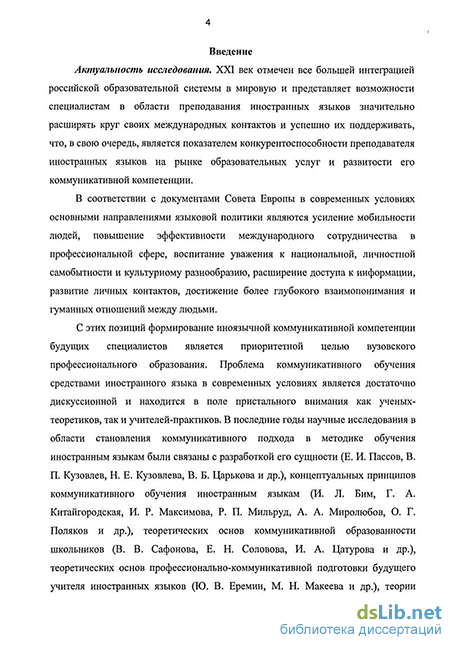 4

Введение

Актуальность исследования. XXI век отмечен все большей интеграцией российской образовательной системы в мировую и представляет возможности специалистам в области преподавания иностранных языков значительно расширять круг своих международных контактов и успешно их поддерживать, что, в свою очередь, является показателем конкурентоспособности преподавателя иностранных языков на рынке образовательных услуг и развитости его коммуникативной компетенции.

В соответствии с документами Совета Европы в современных условиях основными направлениями языковой политики являются усиление мобильности людей, повышение эффективности международного сотрудничества в профессиональной сфере, воспитание уважения к национальной, личностной самобытности и культурному разнообразию, расширение доступа к информации, развитие личных контактов, достижение более глубокого взаимопонимания и гуманных отношений между людьми.

С этих позиций формирование иноязычной коммуникативной компетенции будущих специалистов является приоритетной целью вузовского профессионального образования. Проблема коммуникативного обучения средствами иностранного языка в современных условиях является достаточно дискуссионной и находится в поле пристального внимания как ученых-теоретиков, так и учителей-практиков. В последние годы научные исследования в области становления коммуникативного подхода в методике обучения иностранным языкам были связаны с разработкой его сущности (Е. И. Пассов, В. П. Кузовлев, Н. Е. Кузовлева, В. Б. Царькова и др.), концептуальных принципов коммуникативного обучения иностранным языкам (И. Л. Бим, Г. А. Китайгородская, И. Р. Максимова, Р. П. Мильруд, А. А. Миролюбов, О. Г. Поляков и др.), теоретических основ коммуникативной образованности школьников (В. В. Сафонова, Е. Н. Соловова, И. А. Цатурова и др.), теоретических основ профессионально-коммуникативной подготовки будущего учителя иностранных языков (Ю. В. Еремин, М. Н. Макеева и др.), теории

dsLib.net
библиотека диссертаций